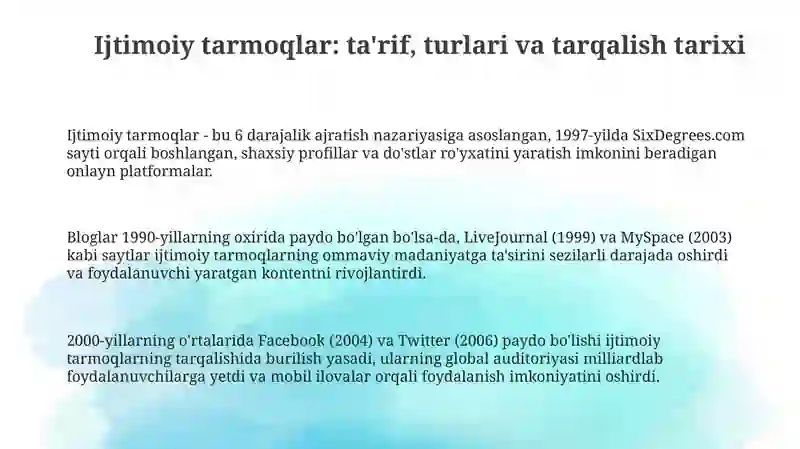 Ijtimoiy tarmoqlar: ta'rif, turlari va tarqalish tarixi

Ijtimoiy tarmoqlar - bu 6 darajalik ajratish nazariyasiga asoslangan, 1997-yilda SixDegrees.com sayti orqali boshlangan, shaxsiy profillar va do'stlar ro'yxatini yaratish imkonini beradigan onlayn platformalar.

Bloglar 1990-yillarning oxirida paydo bo'lgan bo'lsa-da, LiveJournal (1999) va MySpace (2003) kabi saytlar ijtimoiy tarmoqlarning ommaviy madaniyatga ta'sirini sezilarli darajada oshirdi va foydalanuvchi yaratgan kontentni rivojlantirdi.

2000-yillarning o'rtalarida Facebook (2004) va Twitter (2006) paydo bo'lishi ijtimoiy tarmoqlarning tarqalishida burilish yasadi, ularning global auditoriyasi milliardlab foydalanuvchilarga yetdi va mobil ilovalar orqali foydalanish imkoniyatini oshirdi.